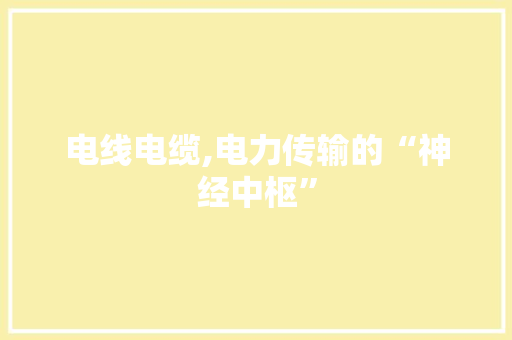 电线电缆,电力传输的“神经中枢”